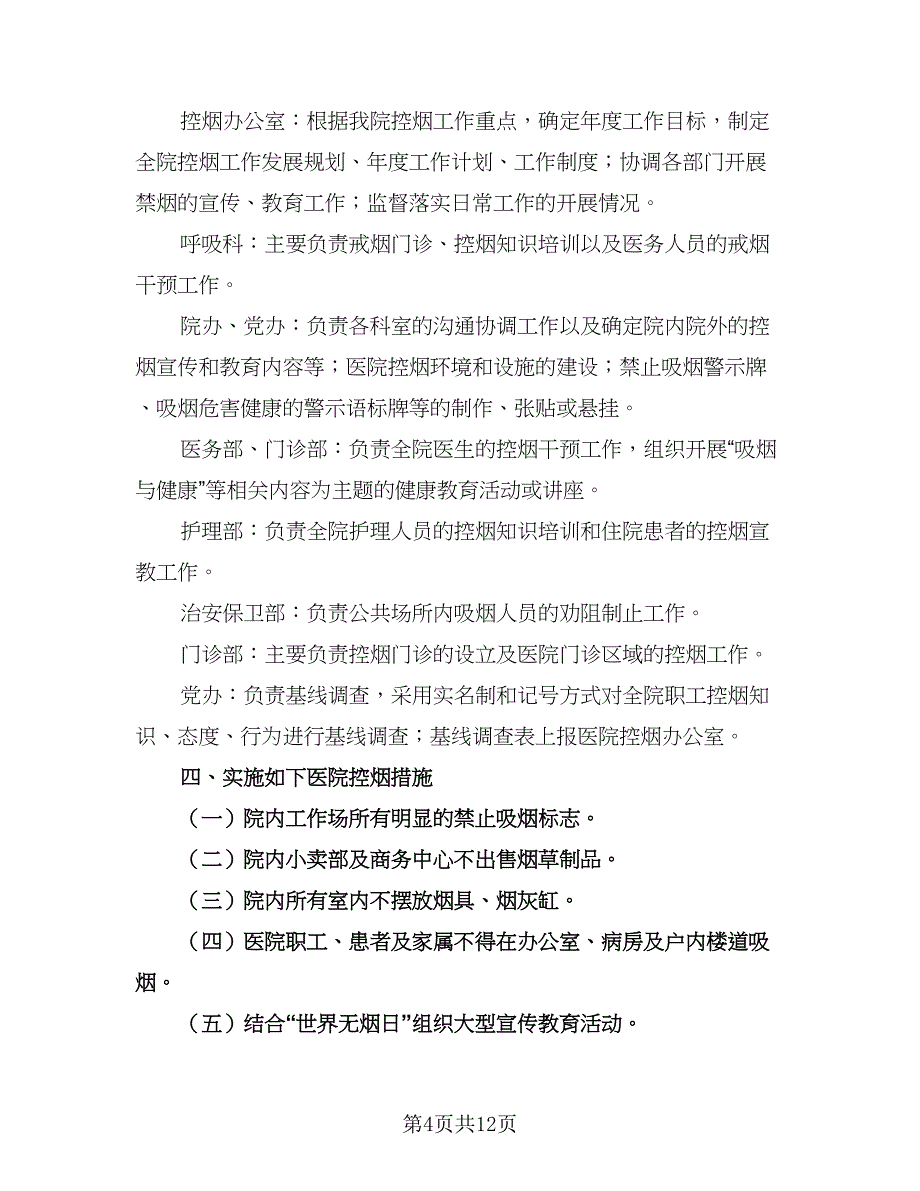 控烟办公室：根据我院控烟工作重点，确定年度工作目标，制定全院控烟工作发展规划、年度工作计划、工作制度；协调各部门开展禁烟的宣传、教育工作；监督落实日常工作的开展情况。

呼吸科：主要负责戒烟门诊、控烟知识培训以及医务人员的戒烟干预工作。

院办、党办：负责各科室的沟通协调工作以及确定院内院外的控烟宣传和教育内容等；医院控烟环境和设施的建设；禁止吸烟警示牌、吸烟危害健康的警示语标牌等的制作、张贴或悬挂。

医务部、门诊部：负责全院医生的控烟干预工作，组织开展“吸烟与健康”等相关内容为主题的健康教育活动或讲座。

护理部：负责全院护理人员的控烟知识培训和住院患者的控烟宣教工作。

治安保卫部：负责公共场所内吸烟人员的劝阻制止工作。

门诊部：主要负责控烟门诊的设立及医院门诊区域的控烟工作。

党办：负责基线调查，采用实名制和记号方式对全院职工控烟知识、态度、行为进行基线调查；基线调查表上报医院控烟办公室。

四、实施如下医院控烟措施

（一）院内工作场所有明显的禁止吸烟标志。

（二）院内小卖部及商务中心不出售烟草制品。

（三）院内所有室内不摆放烟具、烟灰缸。

（四）医院职工、患者及家属不得在办公室、病房及户内楼道吸烟。

（五）结合“世界无烟日”组织大型宣传教育活动。

第4页共12页